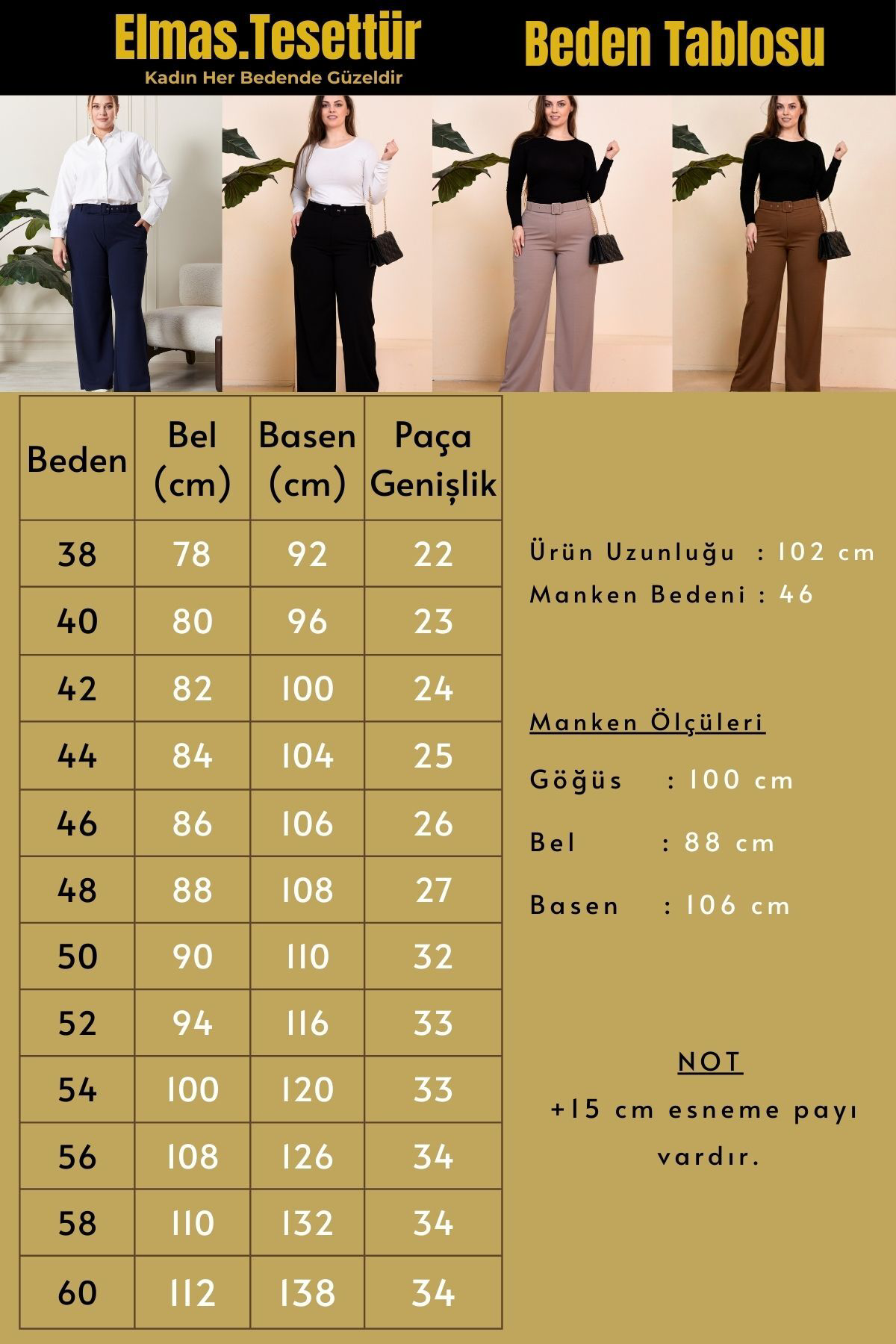 Elmas.Tesettür
Kadın Her Bedende Güzeldir

Beden Tablosu

| Beden | Bel (cm) | Basen (cm) | Paça Genişlik |
|---|---|---|---|
| 38 | 78 | 92 | 22 |
| 40 | 80 | 96 | 23 |
| 42 | 82 | 100 | 24 |
| 44 | 84 | 104 | 25 |
| 46 | 86 | 106 | 26 |
| 48 | 88 | 108 | 27 |
| 50 | 90 | 110 | 32 |
| 52 | 94 | 116 | 33 |
| 54 | 100 | 120 | 33 |
| 56 | 108 | 126 | 34 |
| 58 | 110 | 132 | 34 |
| 60 | 112 | 138 | 34 |

Ürün Uzunluğu : 102 cm
Manken Bedeni : 46

Manken Ölçüleri

Göğüs : 100 cm

Bel : 88 cm

Basen : 106 cm

NOT
+15 cm esneme payı vardır.